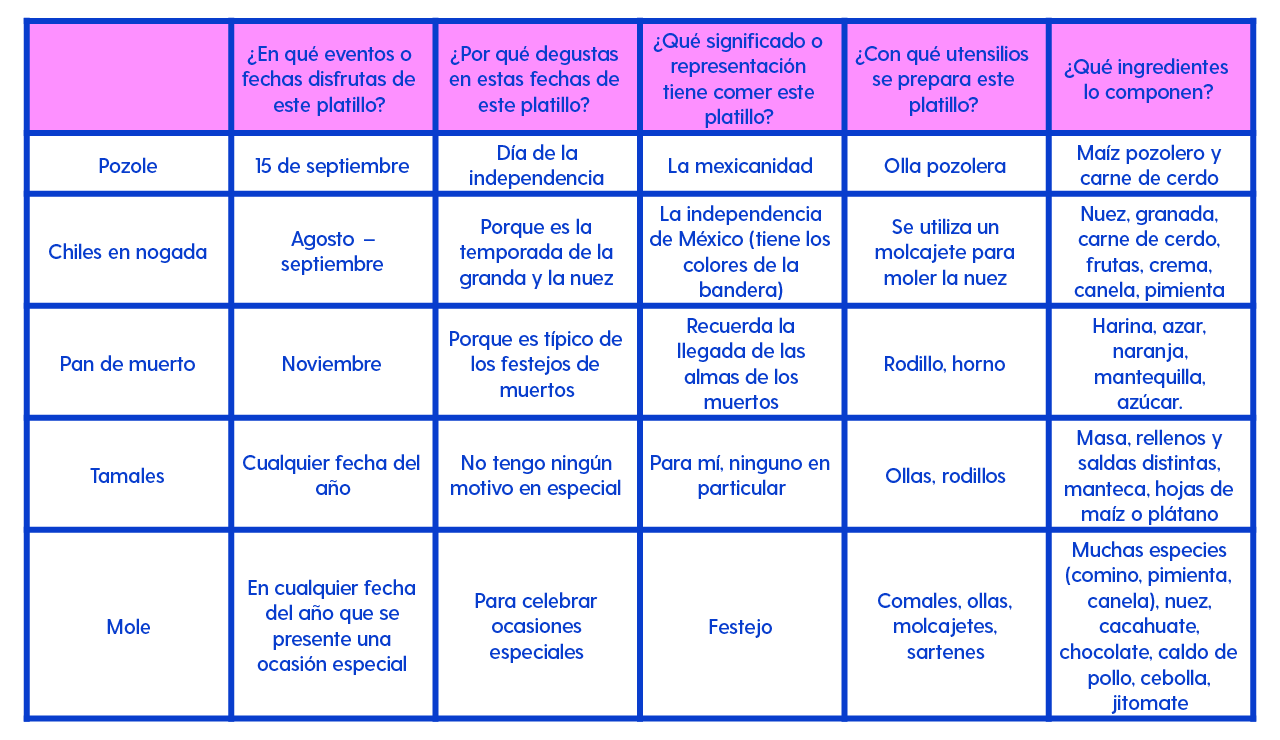 | | ¿En qué eventos o fechas disfrutas de este platillo? | ¿Por qué degustas en estas fechas de este platillo? | ¿Qué significado o representación tiene comer este platillo? | ¿Con qué utensilios se prepara este platillo? | ¿Qué ingredientes lo componen? |
|---|---|---|---|---|---|
| Pozole | 15 de septiembre | Día de la independencia | La mexicanidad | Olla pozolera | Maíz pozolero y carne de cerdo |
| Chiles en nogada | Agosto – septiembre | Porque es la temporada de la granda y la nuez | La independencia de México (tiene los colores de la bandera) | Se utiliza un molcajete para moler la nuez | Nuez, granada, carne de cerdo, frutas, crema, canela, pimienta |
| Pan de muerto | Noviembre | Porque es típico de los festejos de muertos | Recuerda la llegada de las almas de los muertos | Rodillo, horno | Harina, azar, naranja, mantequilla, azúcar. |
| Tamales | Cualquier fecha del año | No tengo ningún motivo en especial | Para mí, ninguno en particular | Ollas, rodillos | Masa, rellenos y saldas distintas, manteca, hojas de maíz o plátano |
| Mole | En cualquier fecha del año que se presente una ocasión especial | Para celebrar ocasiones especiales | Festejo | Comales, ollas, molcajetes, sartenes | Muchas especies (comino, pimienta, canela), nuez, cacahuate, chocolate, caldo de pollo, cebolla, jitomate |